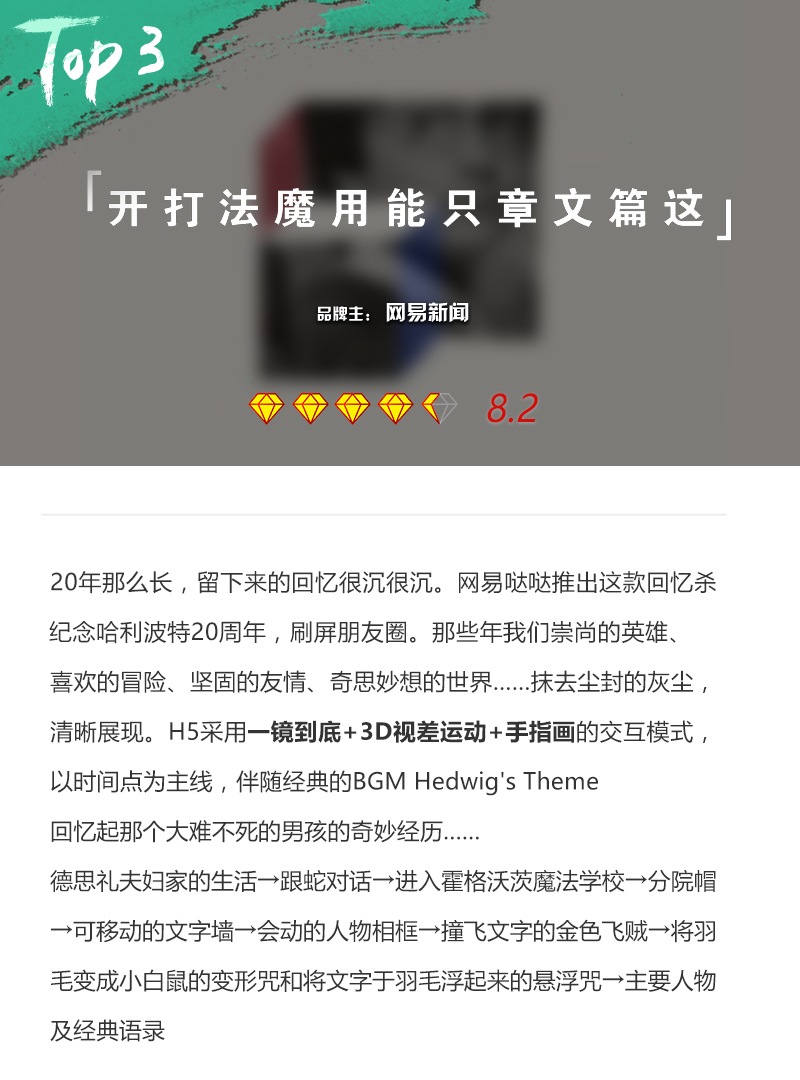 Top 3

「开打法魔用能只章文篇这」

品牌主：网易新闻

8.2

20年那么长，留下来的回忆很沉很沉。网易哒哒推出这款回忆杀纪念哈利波特20周年，刷屏朋友圈。那些年我们崇尚的英雄、喜欢的冒险、坚固的友情、奇思妙想的世界……抹去尘封的灰尘，清晰展现。H5采用一镜到底+3D视差运动+手指画的交互模式，以时间点为主线，伴随经典的BGM Hedwig's Theme

回忆起那个大难不死的男孩的奇妙经历……

德思礼夫妇家的生活→跟蛇对话→进入霍格沃茨魔法学校→分院帽→可移动的文字墙→会动的人物相框→撞飞文字的金色飞贼→将羽毛变成小白鼠的变形咒和将文字于羽毛浮起来的悬浮咒→主要人物及经典语录